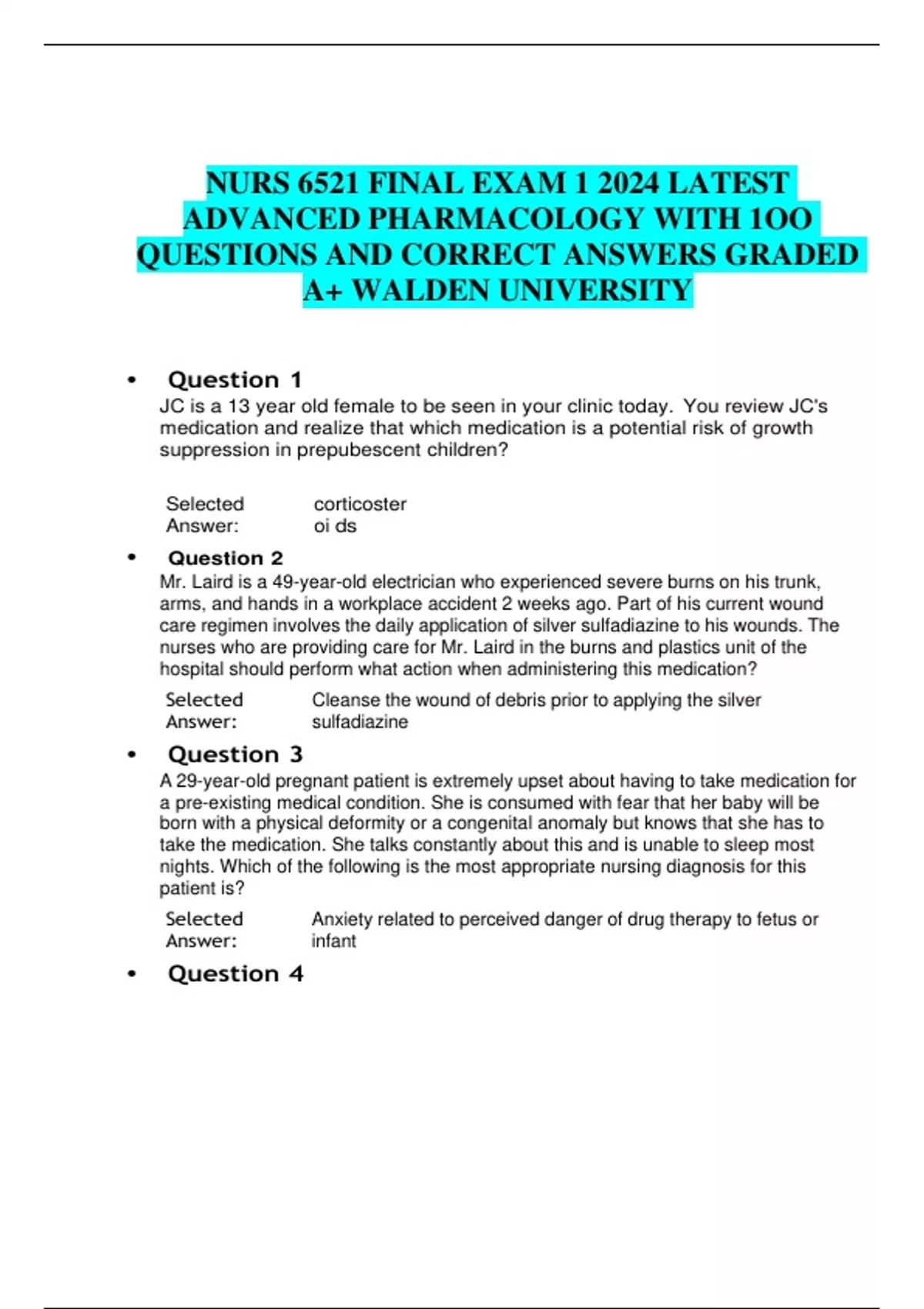 NURS 6521 FINAL EXAM 1 2024 LATEST ADVANCED PHARMACOLOGY WITH 1OO QUESTIONS AND CORRECT ANSWERS GRADED A+ WALDEN UNIVERSITY

• Question 1
JC is a 13 year old female to be seen in your clinic today. You review JC's medication and realize that which medication is a potential risk of growth suppression in prepubescent children?

Selected Answer: corticoster oi ds

• Question 2
Mr. Laird is a 49-year-old electrician who experienced severe burns on his trunk, arms, and hands in a workplace accident 2 weeks ago. Part of his current wound care regimen involves the daily application of silver sulfadiazine to his wounds. The nurses who are providing care for Mr. Laird in the burns and plastics unit of the hospital should perform what action when administering this medication?

Selected Answer: Cleanse the wound of debris prior to applying the silver sulfadiazine

• Question 3
A 29-year-old pregnant patient is extremely upset about having to take medication for a pre-existing medical condition. She is consumed with fear that her baby will be born with a physical deformity or a congenital anomaly but knows that she has to take the medication. She talks constantly about this and is unable to sleep most nights. Which of the following is the most appropriate nursing diagnosis for this patient is?

Selected Answer: Anxiety related to perceived danger of drug therapy to fetus or infant

• Question 4